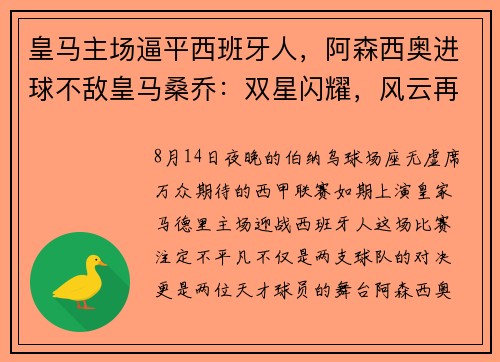 皇马主场逼平西班牙人，阿森西奥进球不敌皇马桑乔：双星闪耀，风云再

8月14日夜晚的伯纳乌球场座无虚席万众期待的西甲联赛如期上演皇家马德里主场迎战西班牙人这场比赛注定不平凡不仅是两支球队的对决更是两位天才球员的舞台阿森西奥